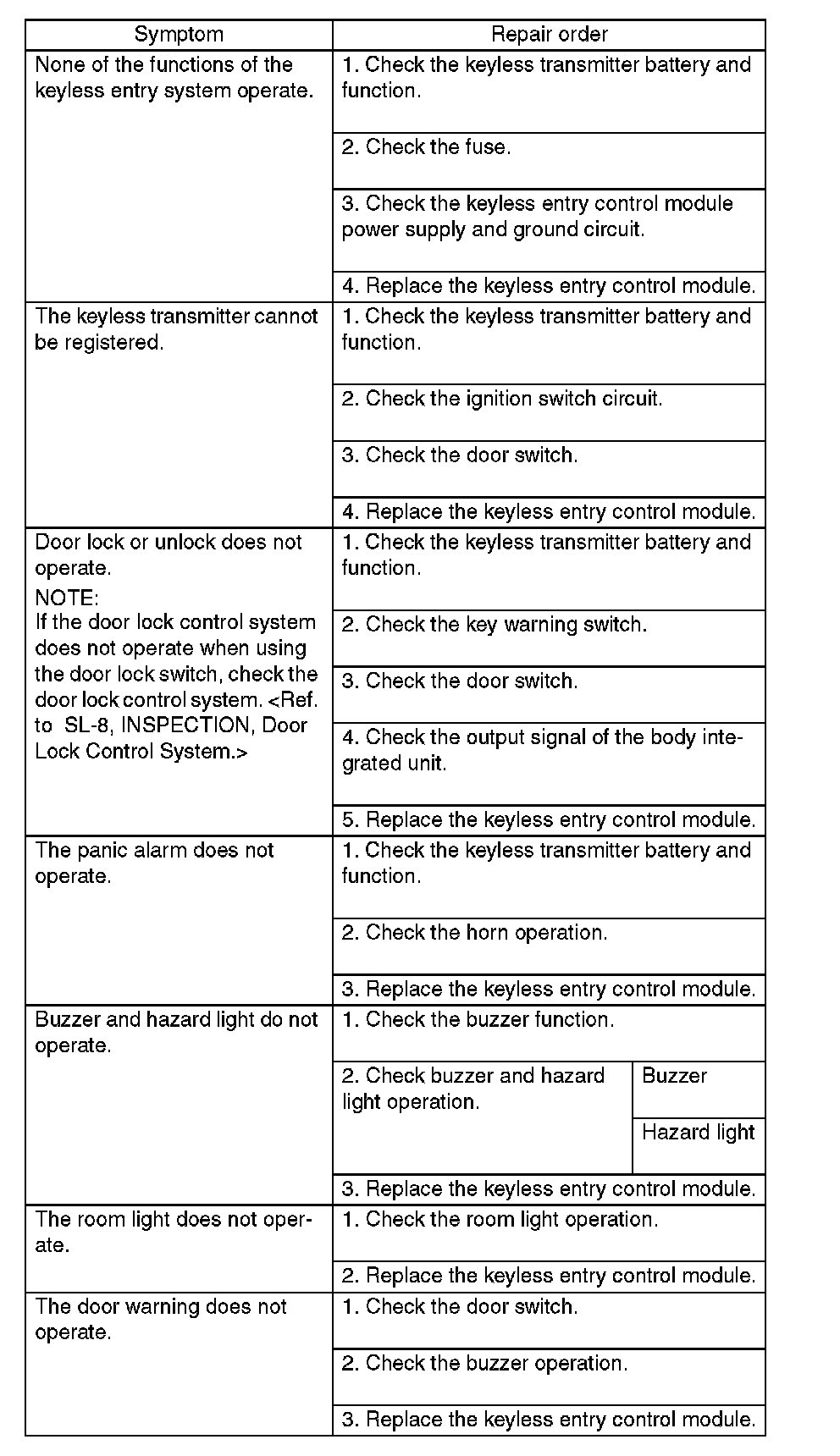 | Symptom | Repair order | |
|---|---|---|
| None of the functions of the keyless entry system operate. | 1. Check the keyless transmitter battery and function. | |
| | 2. Check the fuse. | |
| | 3. Check the keyless entry control module power supply and ground circuit. | |
| | 4. Replace the keyless entry control module. | |
| The keyless transmitter cannot be registered. | 1. Check the keyless transmitter battery and function. | |
| | 2. Check the ignition switch circuit. | |
| | 3. Check the door switch. | |
| | 4. Replace the keyless entry control module. | |
| Door lock or unlock does not operate. NOTE: If the door lock control system does not operate when using the door lock switch, check the door lock control system. <Ref. to SL-8, INSPECTION, Door Lock Control System.> | 1. Check the keyless transmitter battery and function. | |
| | 2. Check the key warning switch. | |
| | 3. Check the door switch. | |
| | 4. Check the output signal of the body integrated unit. | |
| | 5. Replace the keyless entry control module. | |
| The panic alarm does not operate. | 1. Check the keyless transmitter battery and function. | |
| | 2. Check the horn operation. | |
| | 3. Replace the keyless entry control module. | |
| Buzzer and hazard light do not operate. | 1. Check the buzzer function. | |
| | 2. Check buzzer and hazard light operation. | Buzzer |
| | | Hazard light |
| | 3. Replace the keyless entry control module. | |
| The room light does not operate. | 1. Check the room light operation. | |
| | 2. Replace the keyless entry control module. | |
| The door warning does not operate. | 1. Check the door switch. | |
| | 2. Check the buzzer operation. | |
| | 3. Replace the keyless entry control module. | |